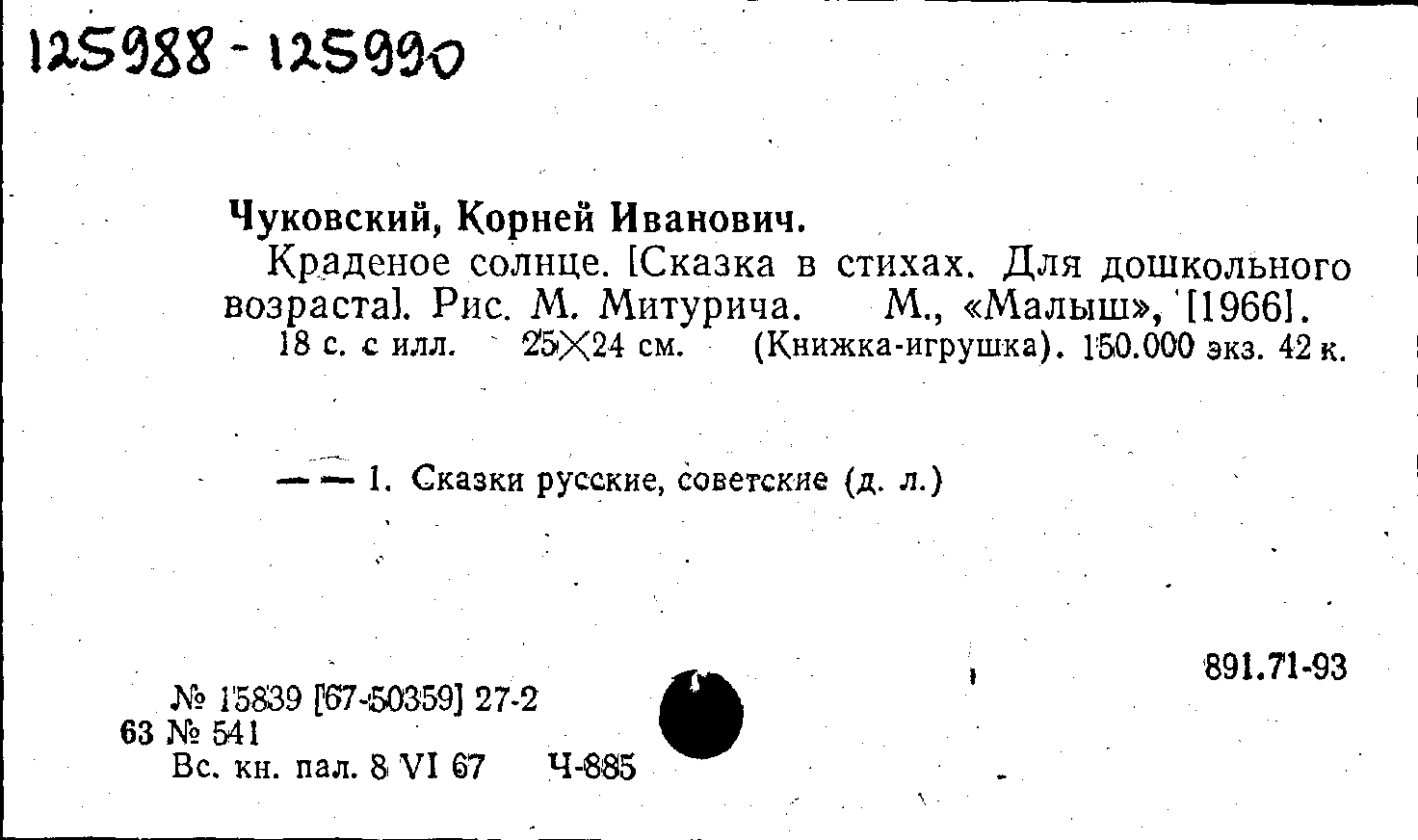 125988 - 125990

Чуковский, Корней Иванович.

Краденое солнце. [Сказка в стихах. Для дошкольного возраста]. Рис. М. Митурича. М., «Малыш», [1966]. 18 с. с илл. 25×24 см. (Книжка-игрушка). 150.000 экз. 42 к.

— — 1. Сказки русские, советские (д. л.)

891.71-93

№ 15839 [67-50359] 27-2
63 № 541
Вс. кн. пал. 8 VI 67 Ч-885